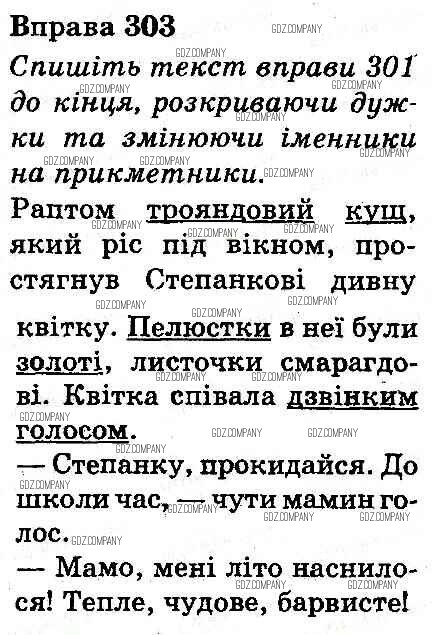 Вправа 303

Спишіть текст вправи 301 до кінця, розкриваючи дужки та змінюючи іменники на прикметники.

Раптом трояндовий кущ, який ріс під вікном, простягнув Степанкові дивну квітку. Пелюстки в неї були золоті, листочки смарагдові. Квітка співала дзвінким голосом.

— Степанку, прокидайся. До школи час, — чути мамин голос.

— Мамо, мені літо наснилося! Тепле, чудове, барвисте!

GDZ.COMPANY